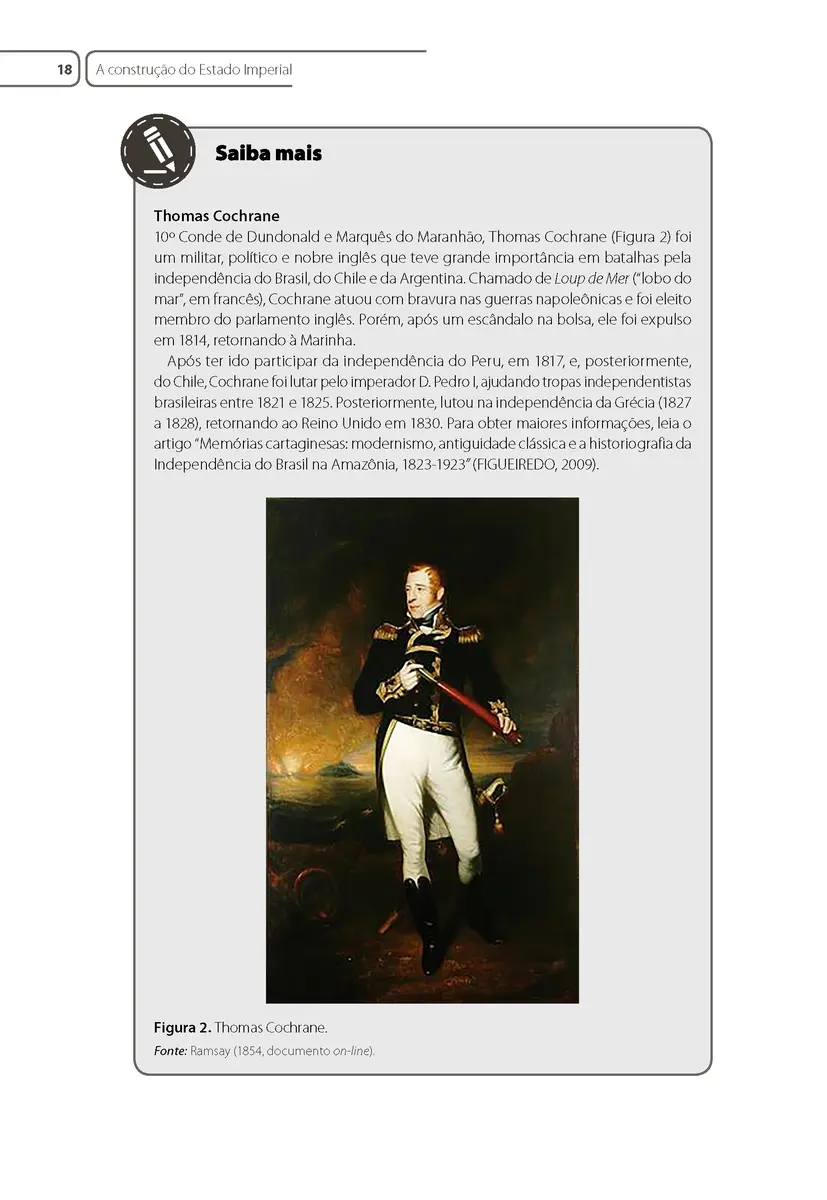 18 A construção do Estado Imperial

Saiba mais

Thomas Cochrane
10º Conde de Dundonald e Marquês do Maranhão, Thomas Cochrane (Figura 2) foi um militar, político e nobre inglês que teve grande importância em batalhas pela independência do Brasil, do Chile e da Argentina. Chamado de Loup de Mer ("lobo do mar", em francês), Cochrane atuou com bravura nas guerras napoleônicas e foi eleito membro do parlamento inglês. Porém, após um escândalo na bolsa, ele foi expulso em 1814, retornando à Marinha.

Após ter ido participar da independência do Peru, em 1817, e, posteriormente, do Chile, Cochrane foi lutar pelo imperador D. Pedro I, ajudando tropas independentistas brasileiras entre 1821 e 1825. Posteriormente, lutou na independência da Grécia (1827 a 1828), retornando ao Reino Unido em 1830. Para obter maiores informações, leia o artigo "Memórias cartaginesas: modernismo, antiguidade clássica e a historiografia da Independência do Brasil na Amazônia, 1823-1923" (FIGUEIREDO, 2009).

Figura 2. Thomas Cochrane.
Fonte: Ramsay (1854, documento on-line).